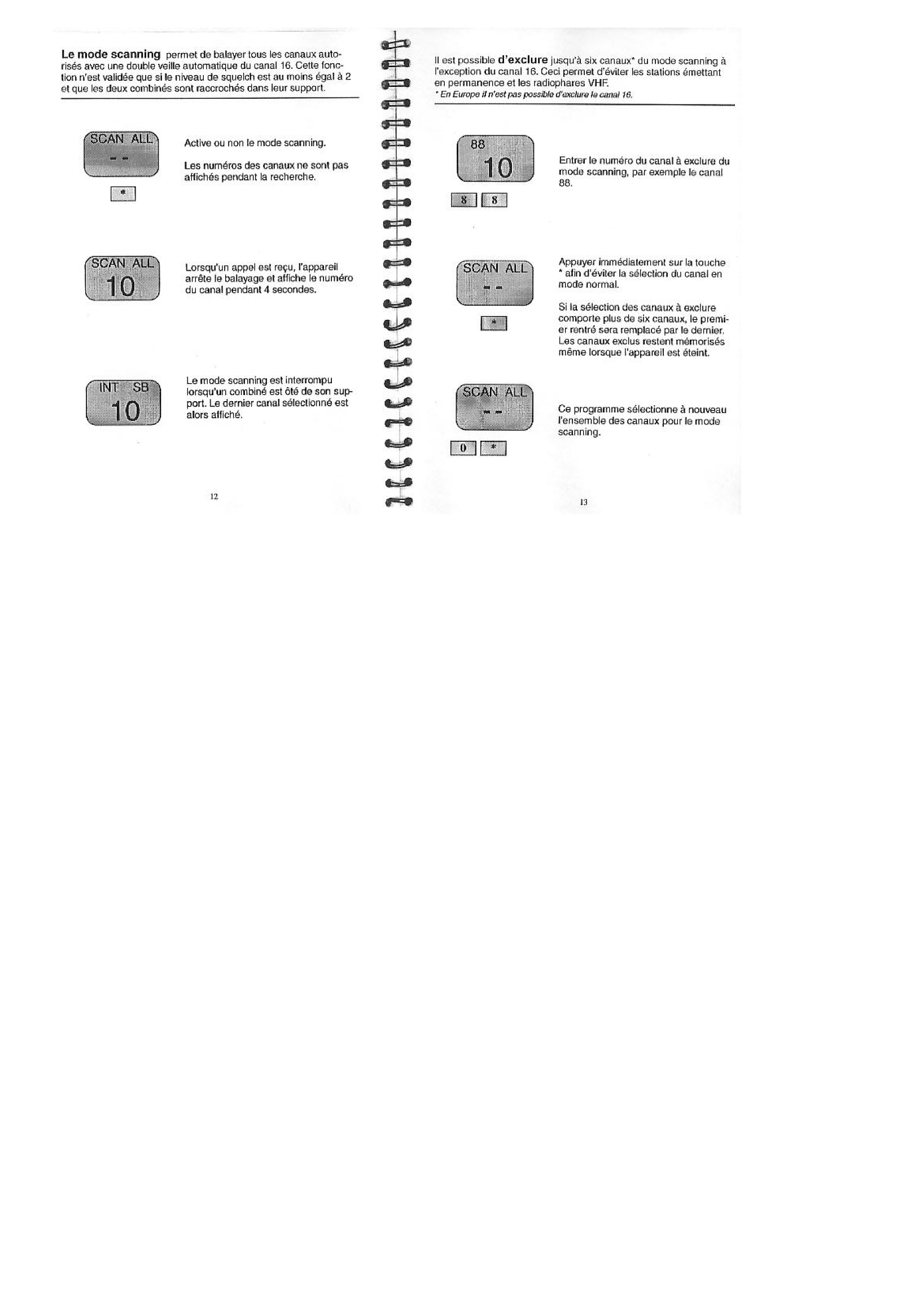 Le mode scanning permet de balayer tous les canaux autorisés avec une double veille automatique du canal 16. Cette fonction n'est validée que si le niveau de squelch est au moins égal à 2 et que les deux combinés sont raccrochés dans leur support.

SCAN ALL
- -

*

Active ou non le mode scanning.

Les numéros des canaux ne sont pas affichés pendant la recherche.

SCAN ALL
10

Lorsqu'un appel est reçu, l'appareil arrête le balayage et affiche le numéro du canal pendant 4 secondes.

INT SB
10

Le mode scanning est interrompu lorsqu'un combiné est ôté de son support. Le dernier canal sélectionné est alors affiché.

12

Il est possible d'exclure jusqu'à six canaux* du mode scanning à l'exception du canal 16. Ceci permet d'éviter les stations émettant en permanence et les radiophares VHF.

* En Europe il n'est pas possible d'exclure le canal 16.

88
10

8 8

Entrer le numéro du canal à exclure du mode scanning, par exemple le canal 88.

SCAN ALL
- -

*

Appuyer immédiatement sur la touche * afin d'éviter la sélection du canal en mode normal.

Si la sélection des canaux à exclure comporte plus de six canaux, le premier rentré sera remplacé par le dernier. Les canaux exclus restent mémorisés même lorsque l'appareil est éteint.

SCAN ALL
- -

0 *

Ce programme sélectionne à nouveau l'ensemble des canaux pour le mode scanning.

13